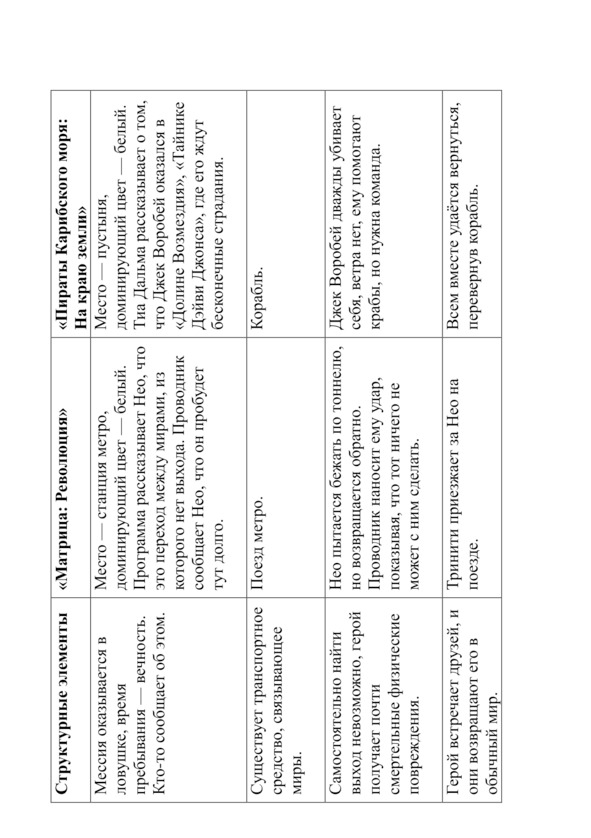 | Структурные элементы | «Матрица: Революция» | «Пираты Карибского моря: На краю земли» |
|---|---|---|
| Мессия оказывается в ловушке, время пребывания — вечность. Кто-то сообщает об этом. | Место — станция метро, доминирующий цвет — белый. Программа рассказывает Нео, что это переход между мирами, из которого нет выхода. Проводник сообщает Нео, что он пробудет тут долго. | Место — пустыня, доминирующий цвет — белый. Тиа Дальма рассказывает о том, что Джек Воробей оказался в «Долине Возмездия», «Тайнике Дэйви Джонса», где его ждут бесконечные страдания. |
| Существует транспортное средство, связывающее миры. | Поезд метро. | Корабль. |
| Самостоятельно найти выход невозможно, герой получает почти смертельные физические повреждения. | Нео пытается бежать по тоннелю, но возвращается обратно. Проводник наносит ему удар, показывая, что тот ничего не может с ним сделать. | Джек Воробей дважды убивает себя, ветра нет, ему помогают крабы, но нужна команда. |
| Герой встречает друзей, и они возвращают его в обычный мир. | Тринити приезжает за Нео на поезде. | Всем вместе удаётся вернуться, перевернув корабль. |